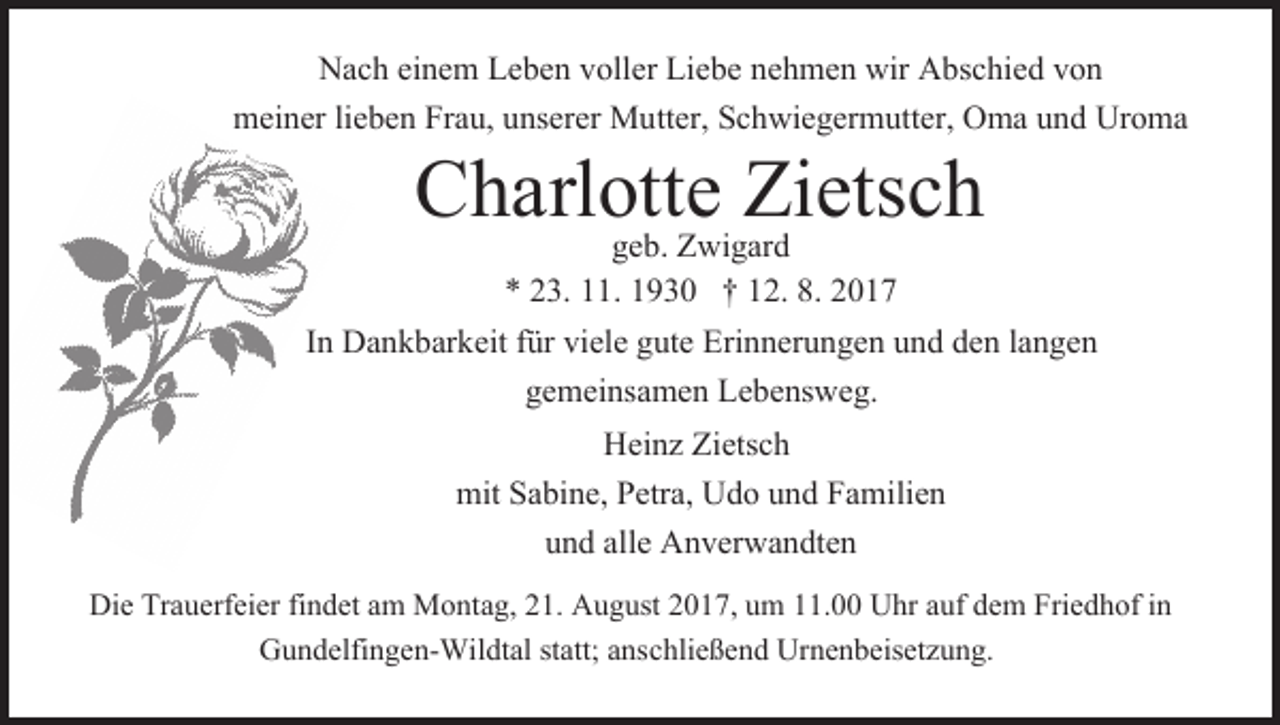 Nach einem Leben voller Liebe nehmen wir Abschied von meiner lieben Frau, unserer Mutter, Schwiegermutter, Oma und Uroma

Charlotte Zietsch

geb. Zwigard

* 23. 11. 1930 † 12. 8. 2017

In Dankbarkeit für viele gute Erinnerungen und den langen gemeinsamen Lebensweg.

Heinz Zietsch
mit Sabine, Petra, Udo und Familien
und alle Anverwandten

Die Trauerfeier findet am Montag, 21. August 2017, um 11.00 Uhr auf dem Friedhof in Gundelfingen-Wildtal statt; anschließend Urnenbeisetzung.